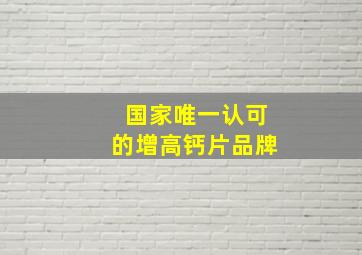 国家唯一认可
的增高钙片品牌